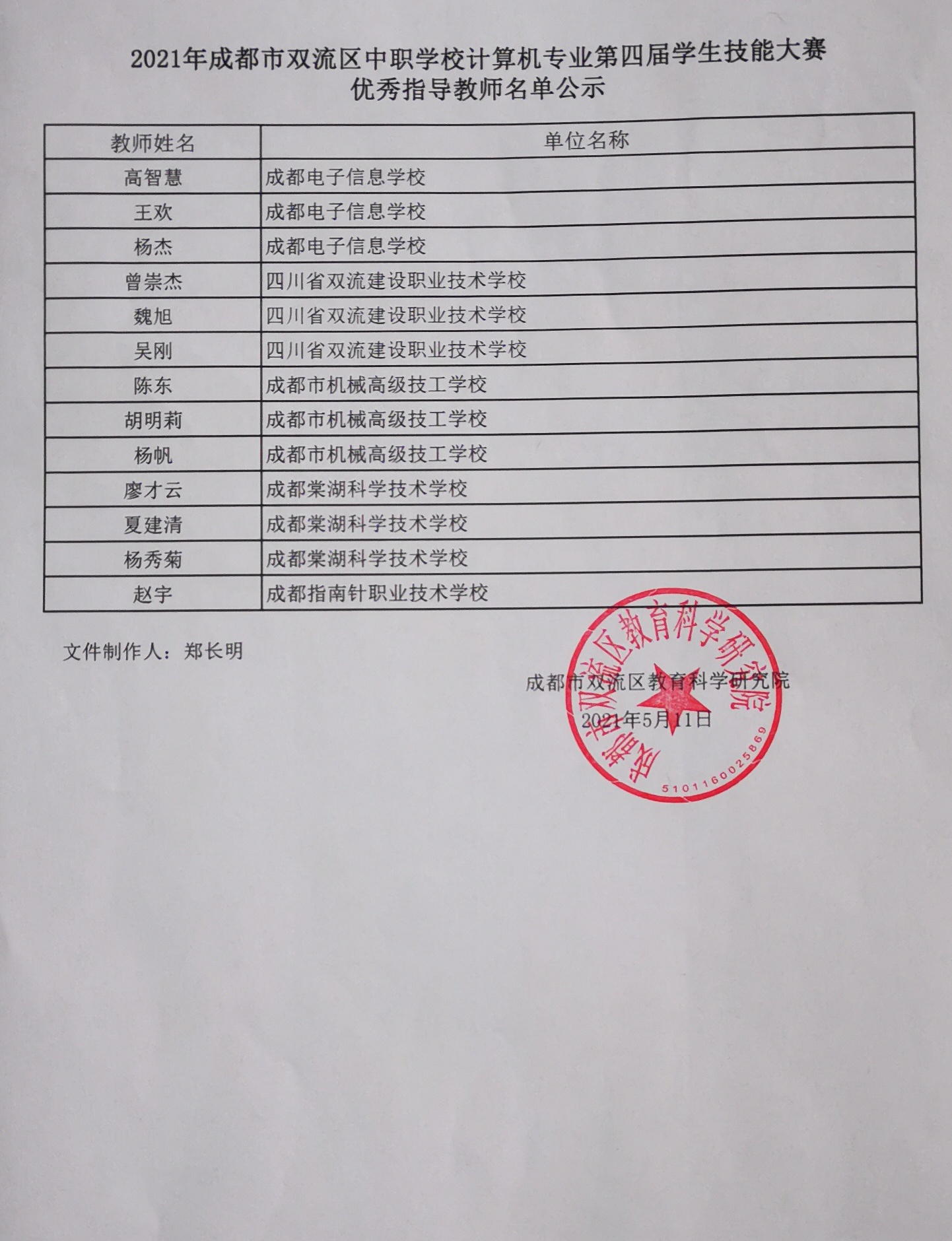 2021年成都市双流区中职学校计算机专业第四届学生技能大赛
优秀指导教师名单公示

| 教师姓名 | 单位名称 |
|---|---|
| 高智慧 | 成都电子信息学校 |
| 王欢 | 成都电子信息学校 |
| 杨杰 | 成都电子信息学校 |
| 曾崇杰 | 四川省双流建设职业技术学校 |
| 魏旭 | 四川省双流建设职业技术学校 |
| 吴刚 | 四川省双流建设职业技术学校 |
| 陈东 | 成都市机械高级技工学校 |
| 胡明莉 | 成都市机械高级技工学校 |
| 杨帆 | 成都市机械高级技工学校 |
| 廖才云 | 成都棠湖科学技术学校 |
| 夏建清 | 成都棠湖科学技术学校 |
| 杨秀菊 | 成都棠湖科学技术学校 |
| 赵宇 | 成都指南针职业技术学校 |

文件制作人：郑长明

成都市双流区教育科学研究院
2021年5月11日

成都市双流区教育科学研究院
5101160025869